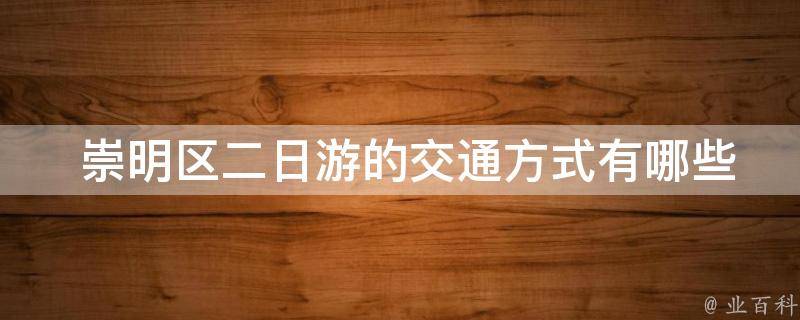 崇明区二日游的交通方式有哪些

@ 业百科